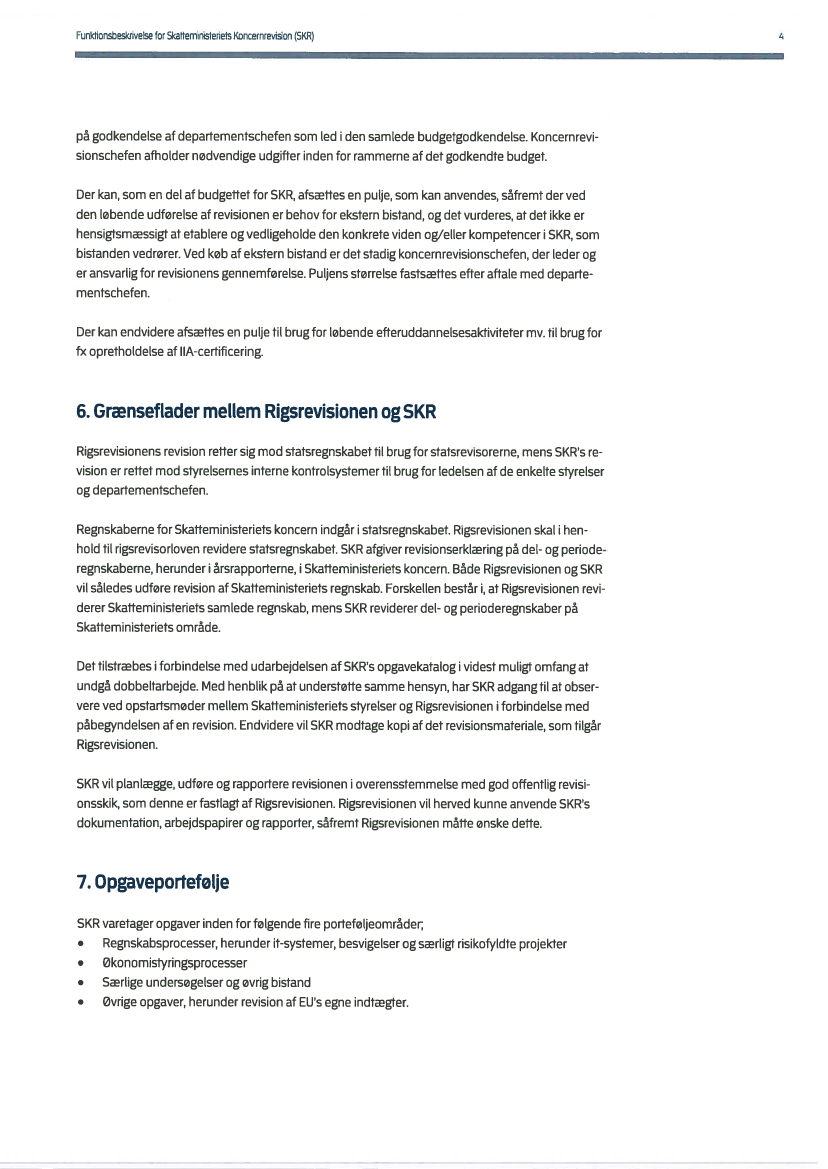 Funktionsbeskrivelse for Skatteministeriets Koncernrevision (SKR)

4

på godkendelse af departementschefen som led i den samlede budgetgodkendelse. Koncernrevisionschefen afholder nødvendige udgifter inden for rammerne af det godkendte budget.

Der kan, som en del af budgettet for SKR, afsættes en pulje, som kan anvendes, såfremt der ved den løbende udførelse af revisionen er behov for ekstern bistand, og det vurderes, at det ikke er hensigtsmæssigt at etablere og vedligeholde den konkrete viden og/eller kompetencer i SKR, som bistanden vedrører. Ved køb af ekstern bistand er det stadig koncernrevisionschefen, der leder og er ansvarlig for revisionens gennemførelse. Puljens størrelse fastsættes efter aftale med departementschefen.

Der kan endvidere afsættes en pulje til brug for løbende efteruddannelsesaktiviteter mv. til brug for fx opretholdelse af IIA-certificering.

6. Grænseflader mellem Rigsrevisionen og SKR

Rigsrevisionens revision retter sig mod statsregnskabet til brug for statsrevisorerne, mens SKR's revision er rettet mod styrelsernes interne kontrolsystemer til brug for ledelsen af de enkelte styrelser og departementschefen.

Regnskaberne for Skatteministeriets koncern indgår i statsregnskabet. Rigsrevisionen skal i henhold til rigsrevisorloven revidere statsregnskabet. SKR afgiver revisionserklæring på del- og perioderegnskaberne, herunder i årsrapporterne, i Skatteministeriets koncern. Både Rigsrevisionen og SKR vil således udføre revision af Skatteministeriets regnskab. Forskellen består i, at Rigsrevisionen reviderer Skatteministeriets samlede regnskab, mens SKR reviderer del- og perioderegnskaber på Skatteministeriets område.

Det tilstræbes i forbindelse med udarbejdelsen af SKR's opgavekatalog i videst muligt omfang at undgå dobbeltarbejde. Med henblik på at understøtte samme hensyn, har SKR adgang til at observere ved opstartsmøder mellem Skatteministeriets styrelser og Rigsrevisionen i forbindelse med påbegyndelsen af en revision. Endvidere vil SKR modtage kopi af det revisionsmateriale, som tilgår Rigsrevisionen.

SKR vil planlægge, udføre og rapportere revisionen i overensstemmelse med god offentlig revisionsskik, som denne er fastlagt af Rigsrevisionen. Rigsrevisionen vil herved kunne anvende SKR's dokumentation, arbejdspapirer og rapporter, såfremt Rigsrevisionen måtte ønske dette.

7. Opgaveportefølje

SKR varetager opgaver inden for følgende fire porteføljeområder;
• Regnskabsprocesser, herunder it-systemer, besvigelser og særligt risikofyldte projekter
• Økonomistyringsprocesser
• Særlige undersøgelser og øvrig bistand
• Øvrige opgaver, herunder revision af EU's egne indtægter.